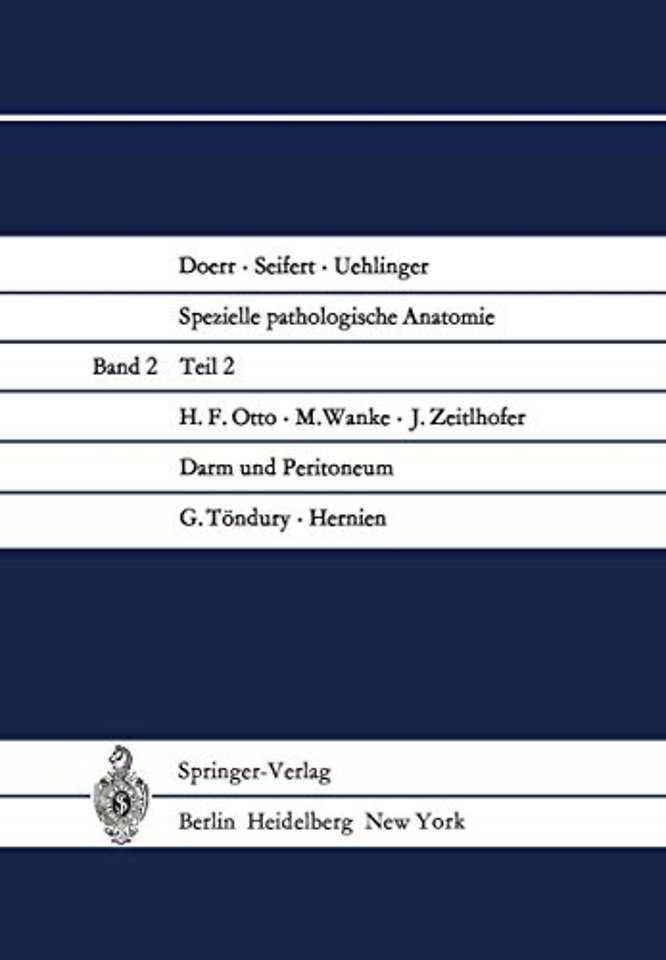 Doerr · Seifert · Uehlinger

Spezielle pathologische Anatomie

Band 2 Teil 2

H. F. Otto · M. Wanke · J. Zeitlhofer

Darm und Peritoneum

G. Töndury · Hernien

Springer-Verlag

Berlin Heidelberg New York